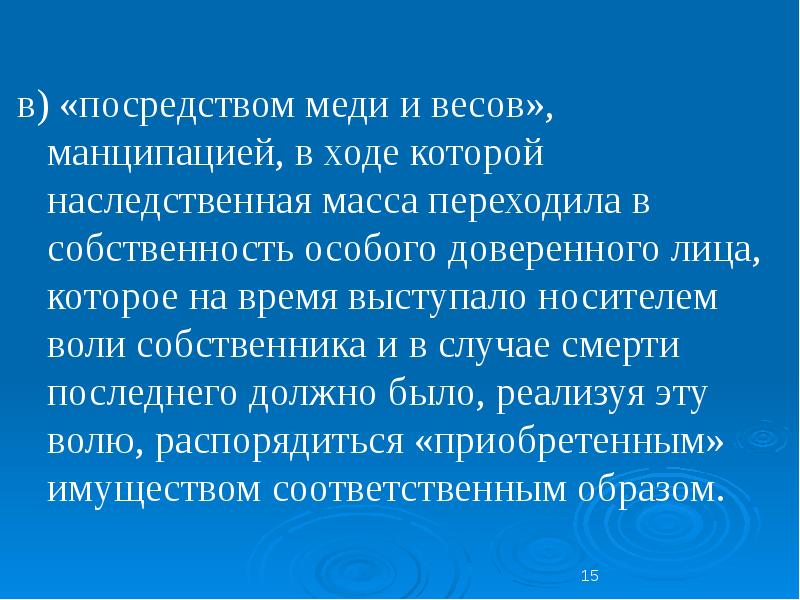 в) «посредством меди и весов», манципацией, в ходе которой наследственная масса переходила в собственность особого доверенного лица, которое на время выступало носителем воли собственника и в случае смерти последнего должно было, реализуя эту волю, распорядиться «приобретенным» имуществом соответственным образом.

15